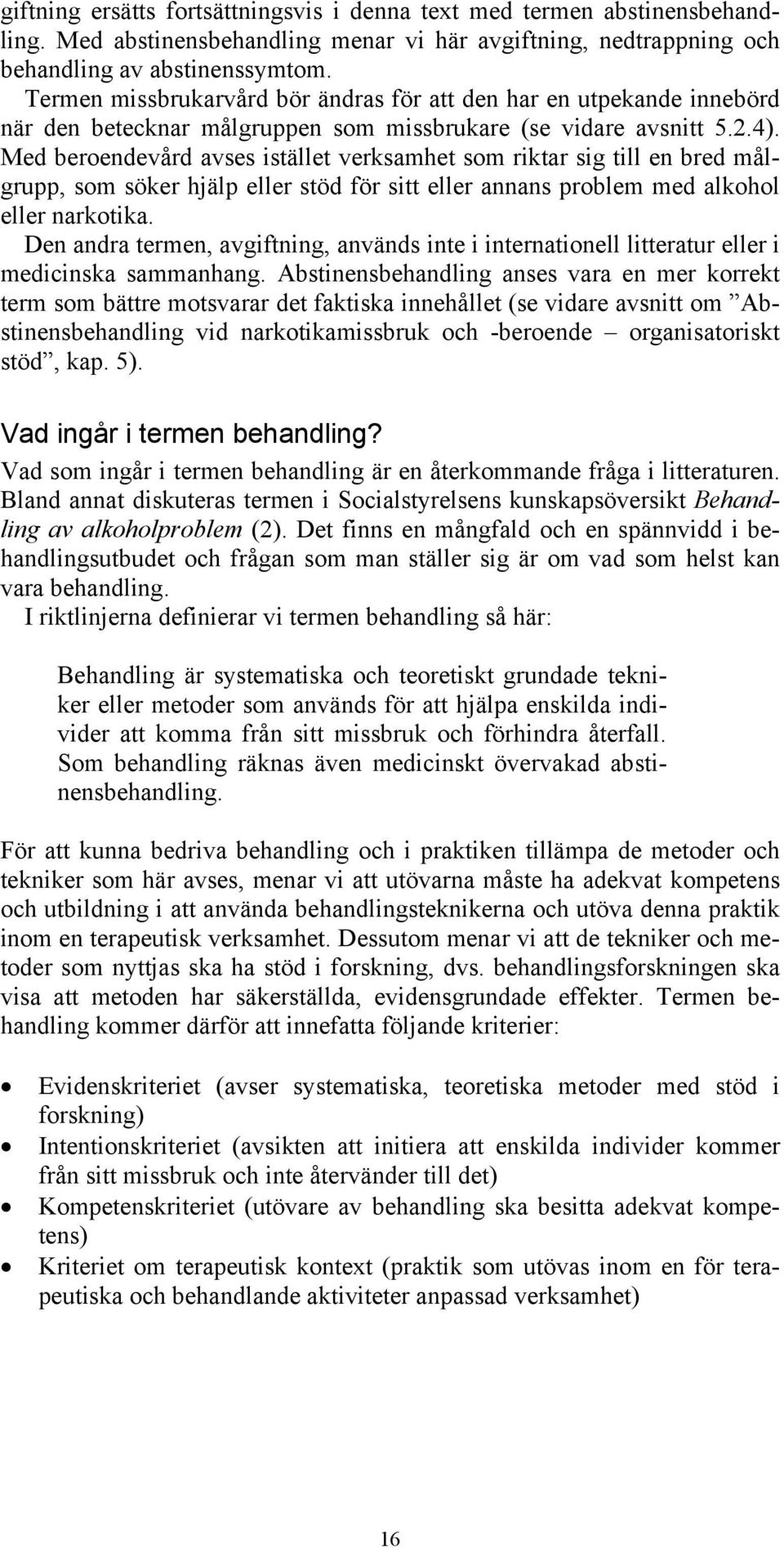 giftning ersätts fortsättningsvis i denna text med termen abstinensbehandling. Med abstinensbehandling menar vi här avgiftning, nedtrappning och behandling av abstinenssymtom.

Termen missbrukarvård bör ändras för att den har en utpekande innebörd när den betecknar målgruppen som missbrukare (se vidare avsnitt 5.2.4). Med beroendevård avses istället verksamhet som riktar sig till en bred målgrupp, som söker hjälp eller stöd för sitt eller annans problem med alkohol eller narkotika.

Den andra termen, avgiftning, används inte i internationell litteratur eller i medicinska sammanhang. Abstinensbehandling anses vara en mer korrekt term som bättre motsvarar det faktiska innehållet (se vidare avsnitt om ”Abstinensbehandling vid narkotikamissbruk och -beroende – organisatoriskt stöd”, kap. 5).

Vad ingår i termen behandling?

Vad som ingår i termen behandling är en återkommande fråga i litteraturen. Bland annat diskuteras termen i Socialstyrelsens kunskapsöversikt Behandling av alkoholproblem (2). Det finns en mångfald och en spännvidd i behandlingsutbudet och frågan som man ställer sig är om vad som helst kan vara behandling.

I riktlinjerna definierar vi termen behandling så här:

Behandling är systematiska och teoretiskt grundade tekniker eller metoder som används för att hjälpa enskilda individer att komma från sitt missbruk och förhindra återfall. Som behandling räknas även medicinskt övervakad abstinensbehandling.

För att kunna bedriva behandling och i praktiken tillämpa de metoder och tekniker som här avses, menar vi att utövarna måste ha adekvat kompetens och utbildning i att använda behandlingsteknikerna och utöva denna praktik inom en terapeutisk verksamhet. Dessutom menar vi att de tekniker och metoder som nyttjas ska ha stöd i forskning, dvs. behandlingsforskningen ska visa att metoden har säkerställda, evidensgrundade effekter. Termen behandling kommer därför att innefatta följande kriterier:

• Evidenskriteriet (avser systematiska, teoretiska metoder med stöd i forskning)
• Intentionskriteriet (avsikten att initiera att enskilda individer kommer från sitt missbruk och inte återvänder till det)
• Kompetenskriteriet (utövare av behandling ska besitta adekvat kompetens)
• Kriteriet om terapeutisk kontext (praktik som utövas inom en för terapeutiska och behandlande aktiviteter anpassad verksamhet)

16